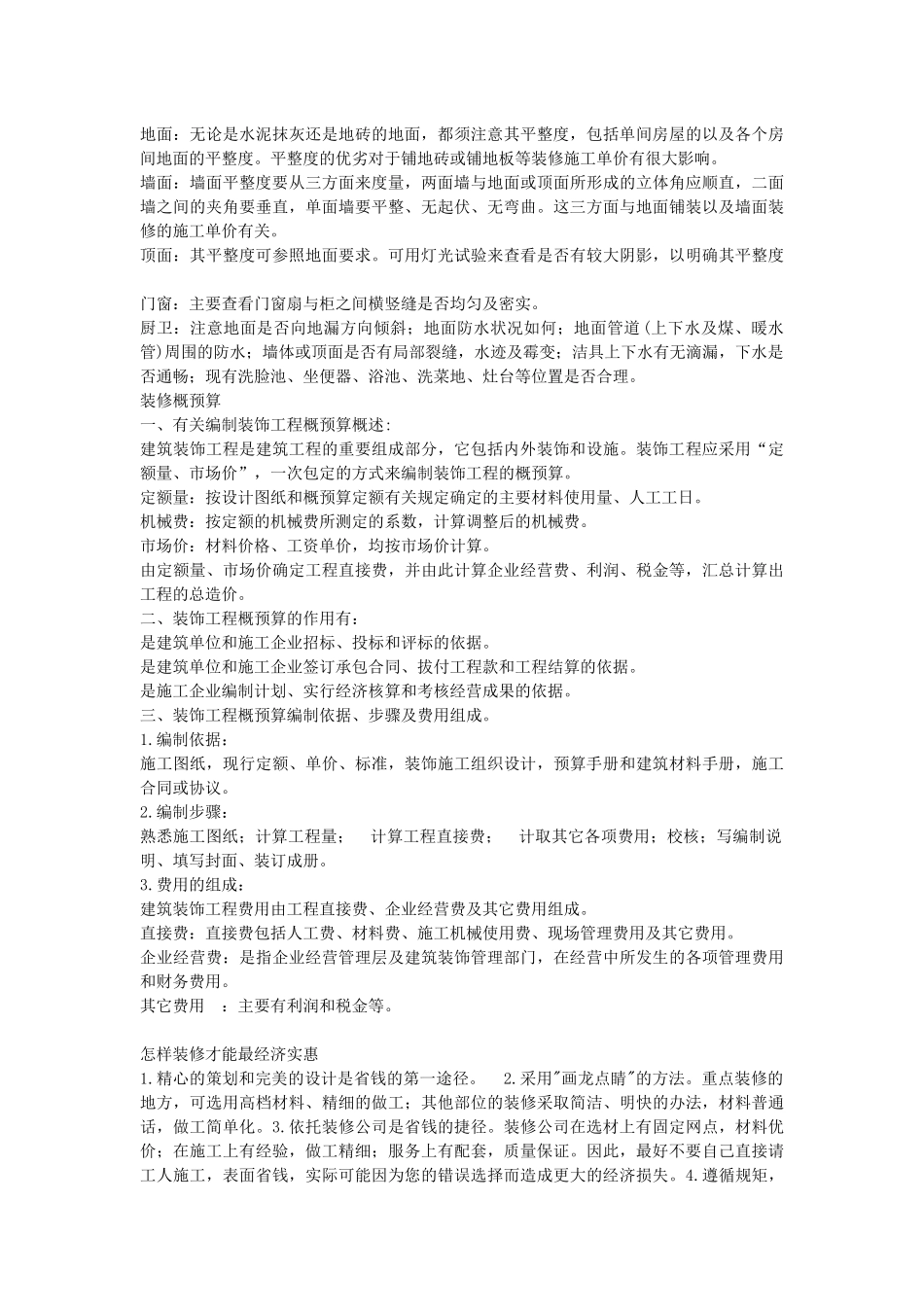 地面：无论是水泥抹灰还是地砖的地面，都须注意其平整度，包括单间房屋的以及各个房间地面的平整度。平整度的优劣对于铺地砖或铺地板等装修施工单价有很大影响。
墙面：墙面平整度要从三方面来度量，两面墙与地面或顶面所形成的立体角应顺直，二面墙之间的夹角要垂直，单面墙要平整、无起伏、无弯曲。这三方面与地面铺装以及墙面装修的施工单价有关。
顶面：其平整度可参照地面要求。可用灯光试验来查看是否有较大阴影，以明确其平整度

门窗：主要查看门窗扇与柜之间横竖缝是否均匀及密实。
厨卫：注意地面是否向地漏方向倾斜；地面防水状况如何；地面管道（上下水及煤、暖水管）周围的防水；墙体或顶面是否有局部裂缝，水迹及霉变；洁具上下水有无滴漏，下水是否通畅；现有洗脸池、坐便器、浴池、洗菜地、灶台等位置是否合理。
装修概预算
一、有关编制装饰工程概预算概述：
建筑装饰工程是建筑工程的重要组成部分，它包括内外装饰和设施。装饰工程应采用“定额量、市场价”，一次包定的方式来编制装饰工程的概预算。
定额量：按设计图纸和概预算定额有关规定确定的主要材料使用量、人工工日。
机械费：按定额的机械费所测定的系数，计算调整后的机械费。
市场价：材料价格、工资单价，均按市场价计算。
由定额量、市场价确定工程直接费，并由此计算企业经营费、利润、税金等，汇总计算出工程的总造价。
二、装饰工程概预算的作用有：
是建筑单位和施工企业招标、投标和评标的依据。
是建筑单位和施工企业签订承包合同、拔付工程款和工程结算的依据。
是施工企业编制计划、实行经济核算和考核经营成果的依据。
三、装饰工程概预算编制依据、步骤及费用组成。
1.编制依据：
施工图纸，现行定额、单价、标准，装饰施工组织设计，预算手册和建筑材料手册，施工合同或协议。
2.编制步骤：
熟悉施工图纸；计算工程量；　计算工程直接费；　计取其它各项费用；校核；写编制说明、填写封面、装订成册。
3.费用的组成：
建筑装饰工程费用由工程直接费、企业经营费及其它费用组成。
直接费：直接费包括人工费、材料费、施工机械使用费、现场管理费用及其它费用。
企业经营费：是指企业经营管理层及建筑装饰管理部门，在经营中所发生的各项管理费用和财务费用。
其它费用　：主要有利润和税金等。

怎样装修才能最经济实惠
1.精心的策划和完美的设计是省钱的第一途径。　2.采用"画龙点睛"的方法。重点装修的地方，可选用高档材料、精细的做工；其他部位的装修采取简洁、明快的办法，材料普通话，做工简单化。3.依托装修公司是省钱的捷径。装修公司在选材上有固定网点，材料优价；在施工上有经验，做工精细；服务上有配套，质量保证。因此，最好不要自己直接请工人施工，表面省钱，实际可能因为您的错误选择而造成更大的经济损失。4.遵循规矩，